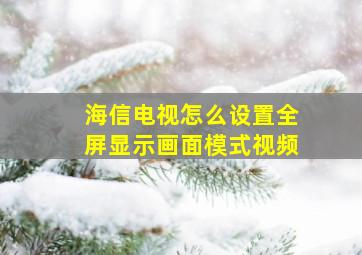 海信电视怎么设置全屏显示画面模式视频